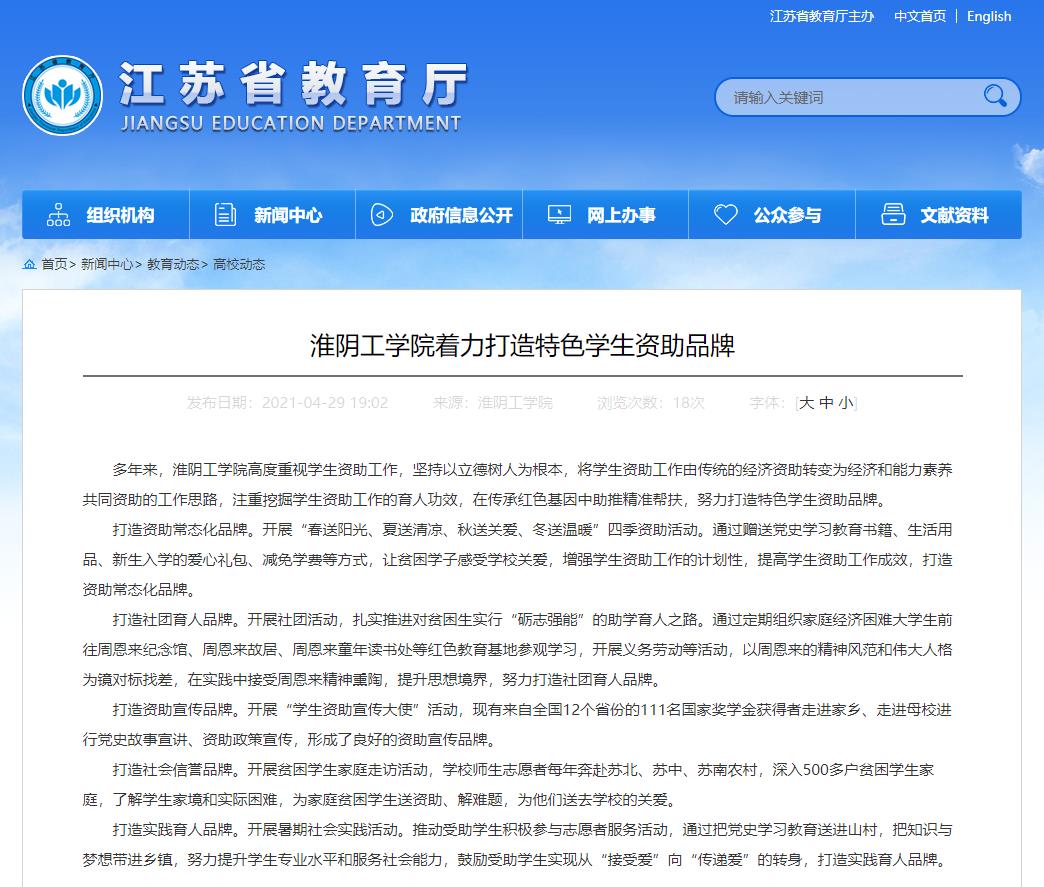 江苏省教育厅主办　中文首页 | English

江苏省教育厅
JIANGSU EDUCATION DEPARTMENT

请输入关键词

组织机构　新闻中心　政府信息公开　网上办事　公众参与　文献资料

首页> 新闻中心> 教育动态> 高校动态

淮阴工学院着力打造特色学生资助品牌

发布日期：2021-04-29 19:02　来源：淮阴工学院　浏览次数：18次　字体：[大 中 小]

多年来，淮阴工学院高度重视学生资助工作，坚持以立德树人为根本，将学生资助工作由传统的经济资助转变为经济和能力素养共同资助的工作思路，注重挖掘学生资助工作的育人功效，在传承红色基因中助推精准帮扶，努力打造特色学生资助品牌。

打造资助常态化品牌。开展“春送阳光、夏送清凉、秋送关爱、冬送温暖”四季资助活动。通过赠送党史学习教育书籍、生活用品、新生入学的爱心礼包、减免学费等方式，让贫困学子感受学校关爱，增强学生资助工作的计划性，提高学生资助工作成效，打造资助常态化品牌。

打造社团育人品牌。开展社团活动，扎实推进对贫困生实行“砺志强能”的助学育人之路。通过定期组织家庭经济困难大学生前往周恩来纪念馆、周恩来故居、周恩来童年读书处等红色教育基地参观学习，开展义务劳动等活动，以周恩来的精神风范和伟大人格为镜对标找差，在实践中接受周恩来精神熏陶，提升思想境界，努力打造社团育人品牌。

打造资助宣传品牌。开展“学生资助宣传大使”活动，现有来自全国12个省份的111名国家奖学金获得者走进家乡、走进母校进行党史故事宣讲、资助政策宣传，形成了良好的资助宣传品牌。

打造社会信誉品牌。开展贫困学生家庭走访活动，学校师生志愿者每年奔赴苏北、苏中、苏南农村，深入500多户贫困学生家庭，了解学生家境和实际困难，为家庭贫困学生送资助、解难题，为他们送去学校的关爱。

打造实践育人品牌。开展暑期社会实践活动。推动受助学生积极参与志愿者服务活动，通过把党史学习教育送进山村，把知识与梦想带进乡镇，努力提升学生专业水平和服务社会能力，鼓励受助学生实现从“接受爱”向“传递爱”的转身，打造实践育人品牌。